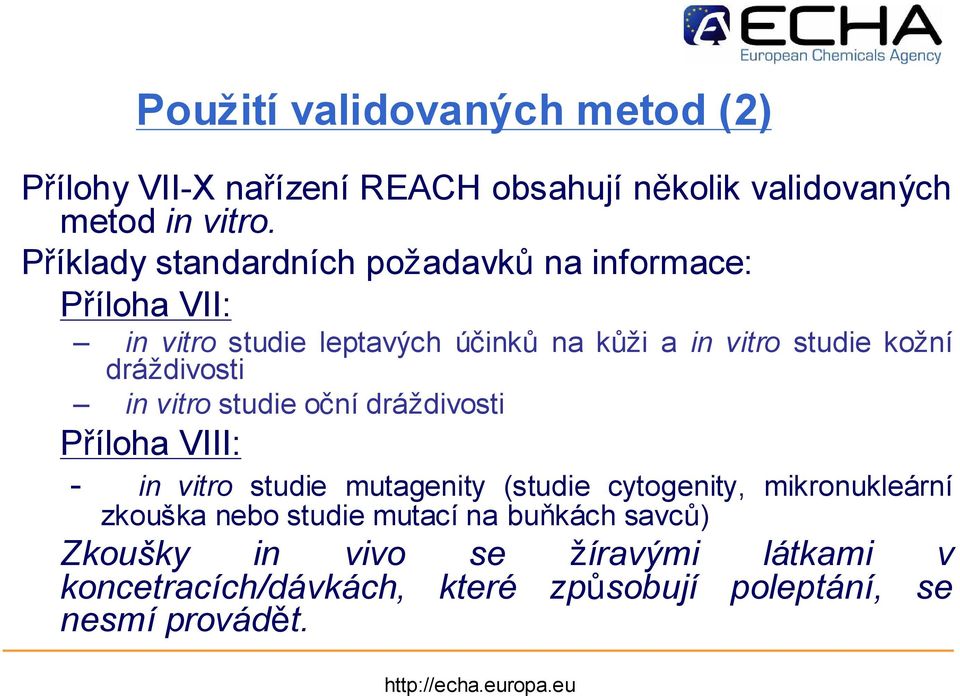 ECHA
European Chemicals Agency

Použití validovaných metod (2)

Přílohy VII-X nařízení REACH obsahují několik validovaných metod in vitro.

Příklady standardních požadavků na informace:

Příloha VII:

– in vitro studie leptavých účinků na kůži a in vitro studie kožní dráždivosti

– in vitro studie oční dráždivosti

Příloha VIII:

- in vitro studie mutagenity (studie cytogenity, mikronukleární zkouška nebo studie mutací na buňkách savců)

Zkoušky in vivo se žíravými látkami v koncetracích/dávkách, které způsobují poleptání, se nesmí provádět.

http://echa.europa.eu